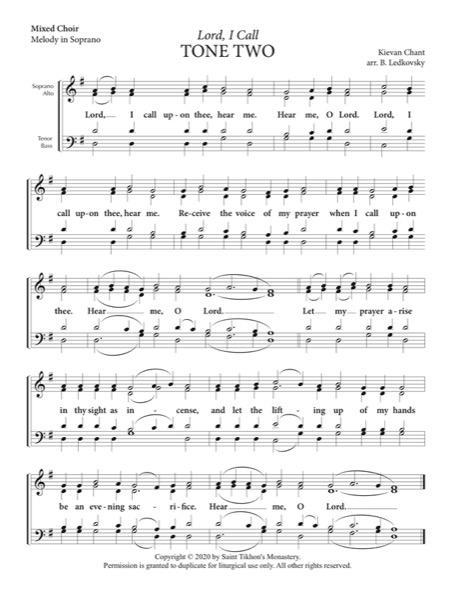 Mixed Choir
Melody in Soprano

Lord, I Call
TONE TWO

Kievan Chant
arr. B. Ledkovsky

Soprano
Alto

Tenor
Bass

Lord, I call up-on thee, hear me. Hear me, O Lord. Lord, I

call up-on thee, hear me. Re-ceive the voice of my prayer when I call up-on

thee. Hear me, O Lord. Let my prayer a-rise

in thy sight as in - cense, and let the lift - ing up of my hands

be an eve-ning sac - ri-fice. Hear me, O Lord.

Copyright © 2020 by Saint Tikhon's Monastery.
Permission is granted to duplicate for liturgical use only. All other rights reserved.